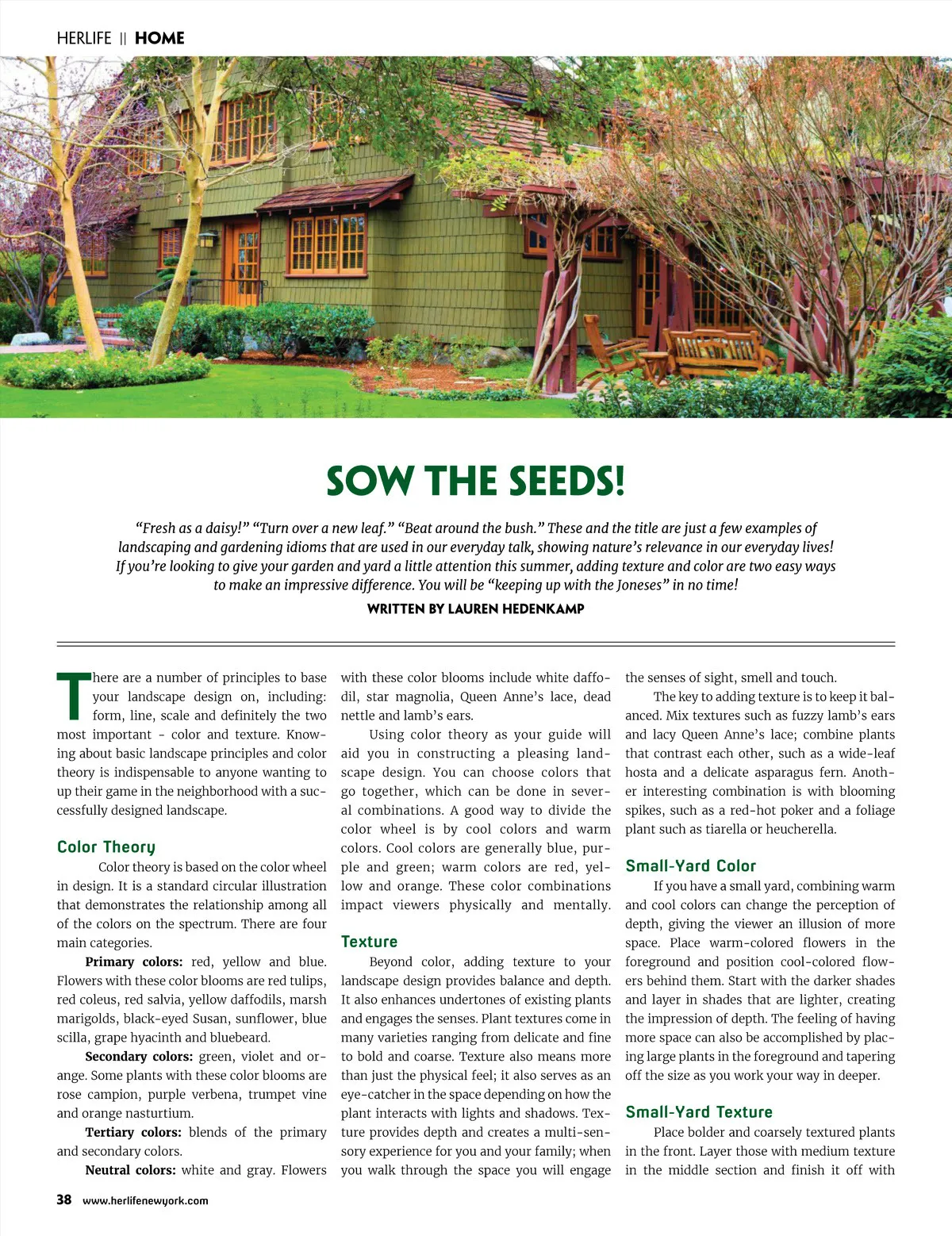 HERLIFE || HOME

SOW THE SEEDS!

"Fresh as a daisy!" "Turn over a new leaf." "Beat around the bush." These and the title are just a few examples of landscaping and gardening idioms that are used in our everyday talk, showing nature's relevance in our everyday lives! If you're looking to give your garden and yard a little attention this summer, adding texture and color are two easy ways to make an impressive difference. You will be "keeping up with the Joneses" in no time!

WRITTEN BY LAUREN HEDENKAMP

There are a number of principles to base your landscape design on, including: form, line, scale and definitely the two most important - color and texture. Knowing about basic landscape principles and color theory is indispensable to anyone wanting to up their game in the neighborhood with a successfully designed landscape.

Color Theory

Color theory is based on the color wheel in design. It is a standard circular illustration that demonstrates the relationship among all of the colors on the spectrum. There are four main categories.

Primary colors: red, yellow and blue. Flowers with these color blooms are red tulips, red coleus, red salvia, yellow daffodils, marsh marigolds, black-eyed Susan, sunflower, blue scilla, grape hyacinth and bluebeard.

Secondary colors: green, violet and orange. Some plants with these color blooms are rose campion, purple verbena, trumpet vine and orange nasturtium.

Tertiary colors: blends of the primary and secondary colors.

Neutral colors: white and gray. Flowers with these color blooms include white daffodil, star magnolia, Queen Anne's lace, dead nettle and lamb's ears.

Using color theory as your guide will aid you in constructing a pleasing landscape design. You can choose colors that go together, which can be done in several combinations. A good way to divide the color wheel is by cool colors and warm colors. Cool colors are generally blue, purple and green; warm colors are red, yellow and orange. These color combinations impact viewers physically and mentally.

Texture

Beyond color, adding texture to your landscape design provides balance and depth. It also enhances undertones of existing plants and engages the senses. Plant textures come in many varieties ranging from delicate and fine to bold and coarse. Texture also means more than just the physical feel; it also serves as an eye-catcher in the space depending on how the plant interacts with lights and shadows. Texture provides depth and creates a multi-sensory experience for you and your family; when you walk through the space you will engage the senses of sight, smell and touch.

The key to adding texture is to keep it balanced. Mix textures such as fuzzy lamb's ears and lacy Queen Anne's lace; combine plants that contrast each other, such as a wide-leaf hosta and a delicate asparagus fern. Another interesting combination is with blooming spikes, such as a red-hot poker and a foliage plant such as tiarella or heucherella.

Small-Yard Color

If you have a small yard, combining warm and cool colors can change the perception of depth, giving the viewer an illusion of more space. Place warm-colored flowers in the foreground and position cool-colored flowers behind them. Start with the darker shades and layer in shades that are lighter, creating the impression of depth. The feeling of having more space can also be accomplished by placing large plants in the foreground and tapering off the size as you work your way in deeper.

Small-Yard Texture

Place bolder and coarsely textured plants in the front. Layer those with medium texture in the middle section and finish it off with

38 www.herlifenewyork.com